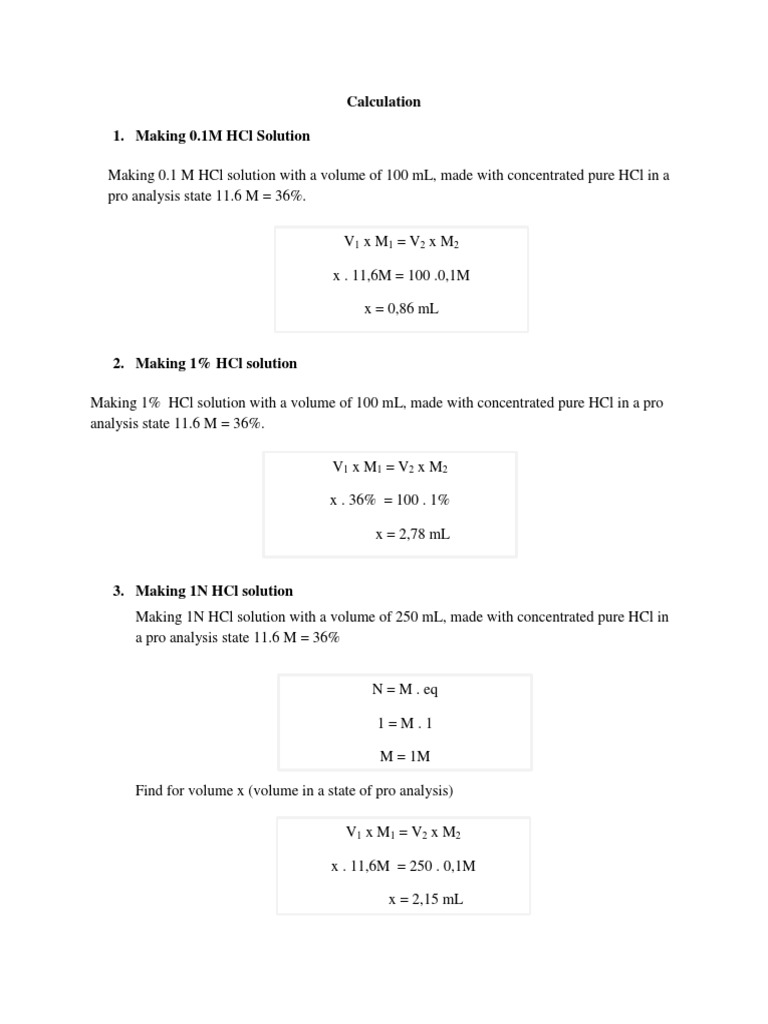 Calculation

1. Making 0.1M HCl Solution

Making 0.1 M HCl solution with a volume of 100 mL, made with concentrated pure HCl in a pro analysis state 11.6 M = 36%.

$V_1$ x $M_1$ = $V_2$ x $M_2$

x . 11,6M = 100 .0,1M

x = 0,86 mL

2. Making 1% HCl solution

Making 1% HCl solution with a volume of 100 mL, made with concentrated pure HCl in a pro analysis state 11.6 M = 36%.

$V_1$ x $M_1$ = $V_2$ x $M_2$

x . 36% = 100 . 1%

x = 2,78 mL

3. Making 1N HCl solution

Making 1N HCl solution with a volume of 250 mL, made with concentrated pure HCl in a pro analysis state 11.6 M = 36%

N = M . eq

1 = M . 1

M = 1M

Find for volume x (volume in a state of pro analysis)

$V_1$ x $M_1$ = $V_2$ x $M_2$

x . 11,6M = 250 . 0,1M

x = 2,15 mL